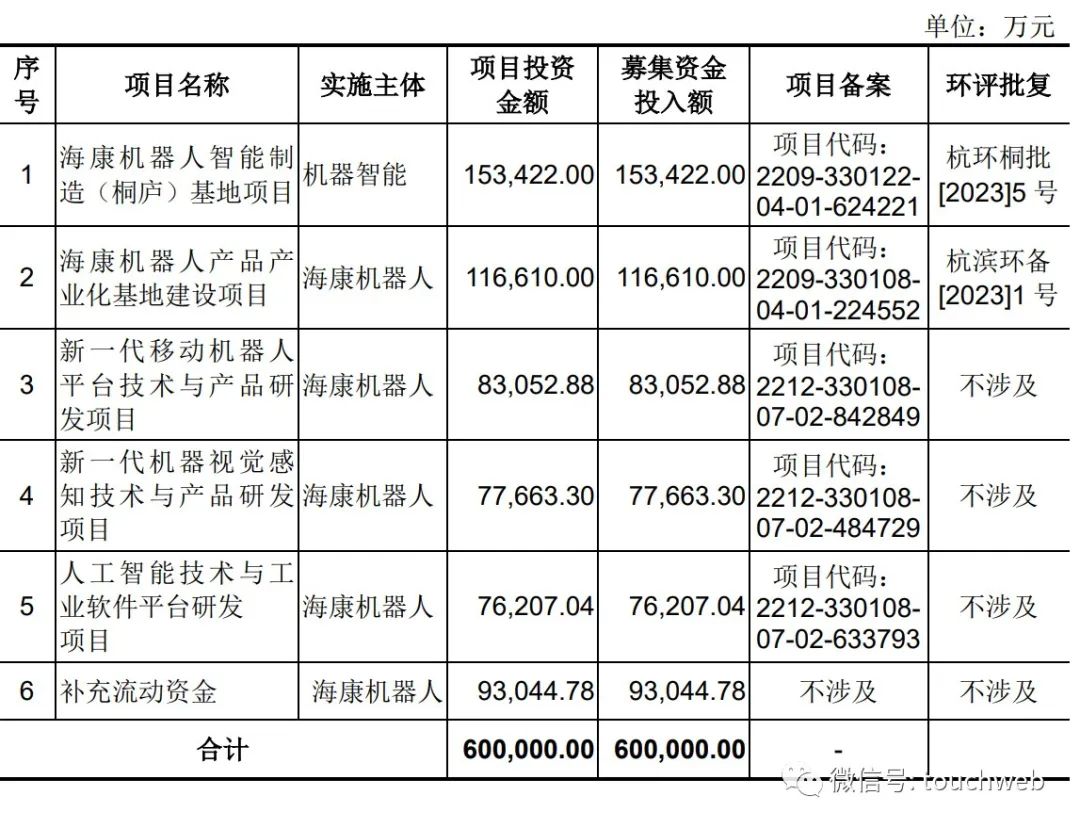 单位：万元

| 序号 | 项目名称 | 实施主体 | 项目投资金额 | 募集资金投入额 | 项目备案 | 环评批复 |
|---|---|---|---|---|---|---|
| 1 | 海康机器人智能制造（桐庐）基地项目 | 机器智能 | 153,422.00 | 153,422.00 | 项目代码：2209-330122-04-01-624221 | 杭环桐批[2023]5 号 |
| 2 | 海康机器人产品产业化基地建设项目 | 海康机器人 | 116,610.00 | 116,610.00 | 项目代码：2209-330108-04-01-224552 | 杭滨环备[2023]1 号 |
| 3 | 新一代移动机器人平台技术与产品研发项目 | 海康机器人 | 83,052.88 | 83,052.88 | 项目代码：2212-330108-07-02-842849 | 不涉及 |
| 4 | 新一代机器视觉感知技术与产品研发项目 | 海康机器人 | 77,663.30 | 77,663.30 | 项目代码：2212-330108-07-02-484729 | 不涉及 |
| 5 | 人工智能技术与工业软件平台研发项目 | 海康机器人 | 76,207.04 | 76,207.04 | 项目代码：2212-330108-07-02-633793 | 不涉及 |
| 6 | 补充流动资金 | 海康机器人 | 93,044.78 | 93,044.78 | 不涉及 | 不涉及 |
| 合计 | | | 600,000.00 | 600,000.00 | - | |

微信号: touchweb